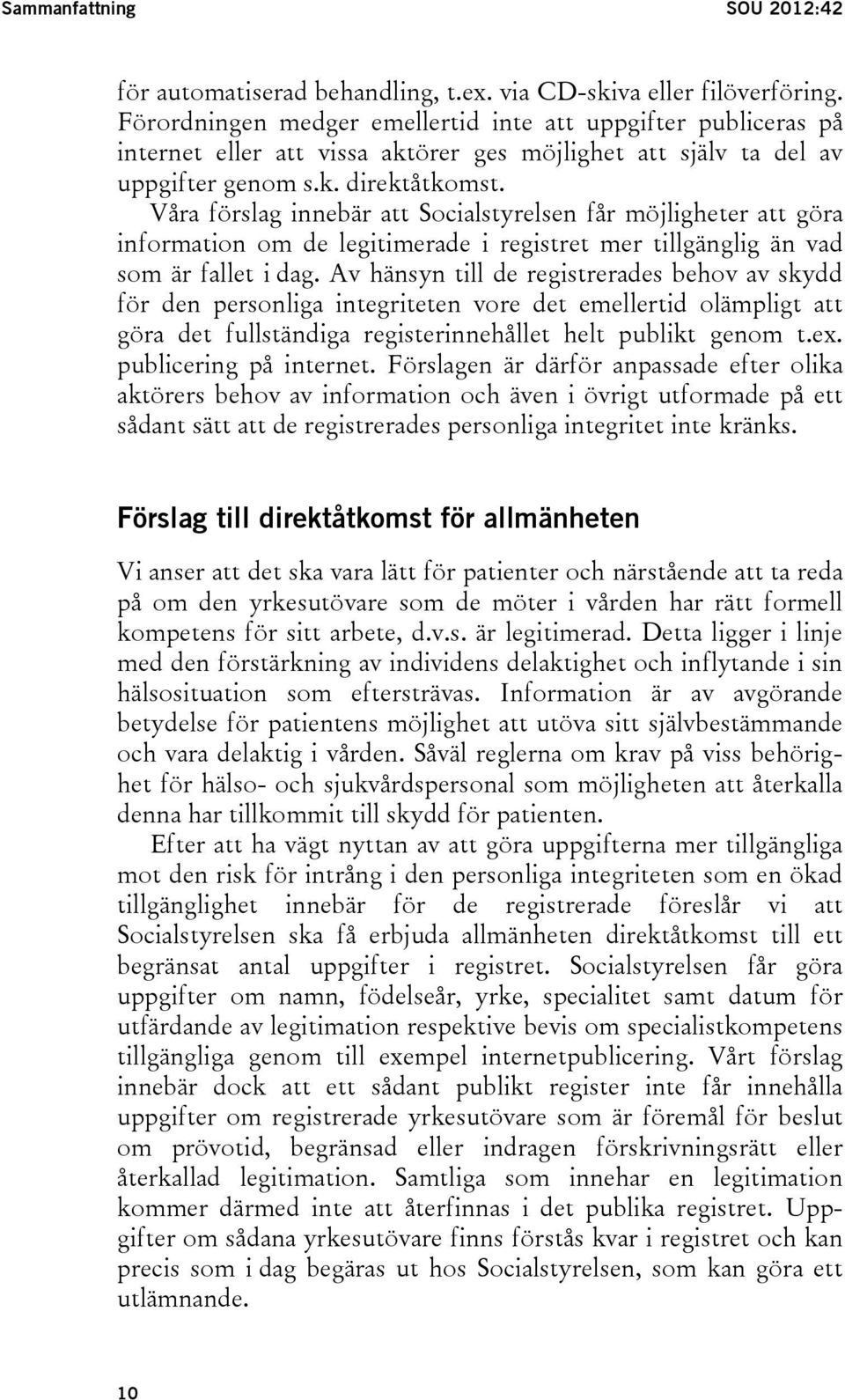 Sammanfattning SOU 2012:42

för automatiserad behandling, t.ex. via CD-skiva eller filöverföring. Förordningen medger emellertid inte att uppgifter publiceras på internet eller att vissa aktörer ges möjlighet att själv ta del av uppgifter genom s.k. direktåtkomst.

Våra förslag innebär att Socialstyrelsen får möjligheter att göra information om de legitimerade i registret mer tillgänglig än vad som är fallet i dag. Av hänsyn till de registrerades behov av skydd för den personliga integriteten vore det emellertid olämpligt att göra det fullständiga registerinnehållet helt publikt genom t.ex. publicering på internet. Förslagen är därför anpassade efter olika aktörers behov av information och även i övrigt utformade på ett sådant sätt att de registrerades personliga integritet inte kränks.

Förslag till direktåtkomst för allmänheten

Vi anser att det ska vara lätt för patienter och närstående att ta reda på om den yrkesutövare som de möter i vården har rätt formell kompetens för sitt arbete, d.v.s. är legitimerad. Detta ligger i linje med den förstärkning av individens delaktighet och inflytande i sin hälsosituation som eftersträvas. Information är av avgörande betydelse för patientens möjlighet att utöva sitt självbestämmande och vara delaktig i vården. Såväl reglerna om krav på viss behörighet för hälso- och sjukvårdspersonal som möjligheten att återkalla denna har tillkommit till skydd för patienten.

Efter att ha vägt nyttan av att göra uppgifterna mer tillgängliga mot den risk för intrång i den personliga integriteten som en ökad tillgänglighet innebär för de registrerade föreslår vi att Socialstyrelsen ska få erbjuda allmänheten direktåtkomst till ett begränsat antal uppgifter i registret. Socialstyrelsen får göra uppgifter om namn, födelseår, yrke, specialitet samt datum för utfärdande av legitimation respektive bevis om specialistkompetens tillgängliga genom till exempel internetpublicering. Vårt förslag innebär dock att ett sådant publikt register inte får innehålla uppgifter om registrerade yrkesutövare som är föremål för beslut om prövotid, begränsad eller indragen förskrivningsrätt eller återkallad legitimation. Samtliga som innehar en legitimation kommer därmed inte att återfinnas i det publika registret. Uppgifter om sådana yrkesutövare finns förstås kvar i registret och kan precis som i dag begäras ut hos Socialstyrelsen, som kan göra ett utlämnande.

10